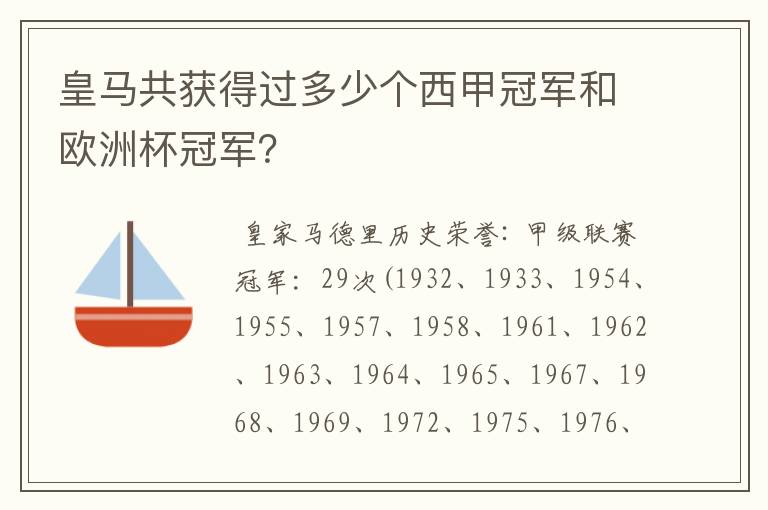 皇马共获得过多少个西甲冠军和欧洲杯冠军?

皇家马德里历史荣誉：甲级联赛冠军：29次(1932、1933、1954、1955、1957、1958、1961、1962、1963、1964、1965、1967、1968、1969、1972、1975、1976、